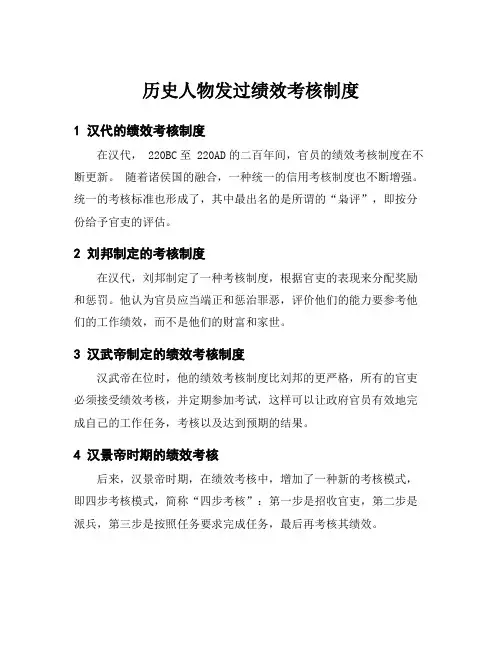 历史人物发过绩效考核制度

1 汉代的绩效考核制度

在汉代， 220BC 至 220AD 的二百年间，官员的绩效考核制度在不断更新。 随着诸侯国的融合，一种统一的信用考核制度也不断增强。统一的考核标准也形成了，其中最出名的是所谓的“枭评”，即按分份给予官吏的评估。

2 刘邦制定的考核制度

在汉代，刘邦制定了一种考核制度，根据官吏的表现来分配奖励和惩罚。他认为官员应当端正和惩治罪恶，评价他们的能力要参考他们的工作绩效，而不是他们的财富和家世。

3 汉武帝制定的绩效考核制度

汉武帝在位时，他的绩效考核制度比刘邦的更严格，所有的官吏必须接受绩效考核，并定期参加考试，这样可以让政府官员有效地完成自己的工作任务，考核以及达到预期的结果。

4 汉景帝时期的绩效考核

后来，汉景帝时期，在绩效考核中，增加了一种新的考核模式，即四步考核模式，简称“四步考核”：第一步是招收官吏，第二步是派兵，第三步是按照任务要求完成任务，最后再考核其绩效。